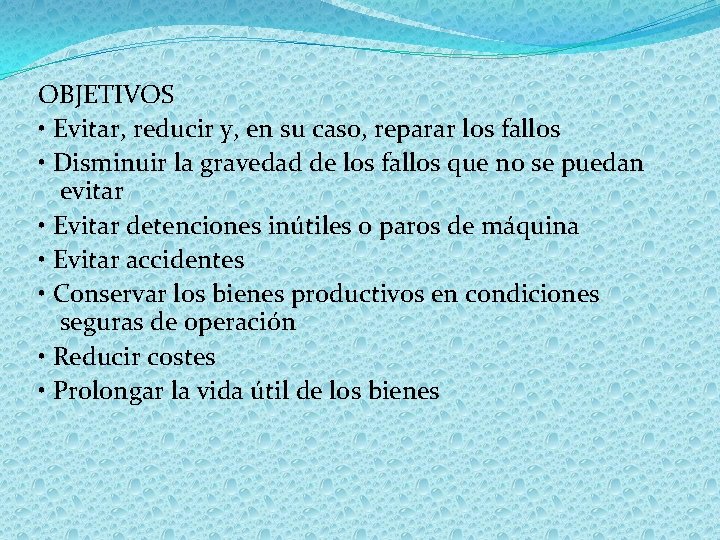 OBJETIVOS
• Evitar, reducir y, en su caso, reparar los fallos
• Disminuir la gravedad de los fallos que no se puedan evitar
• Evitar detenciones inútiles o paros de máquina
• Evitar accidentes
• Conservar los bienes productivos en condiciones seguras de operación
• Reducir costes
• Prolongar la vida útil de los bienes